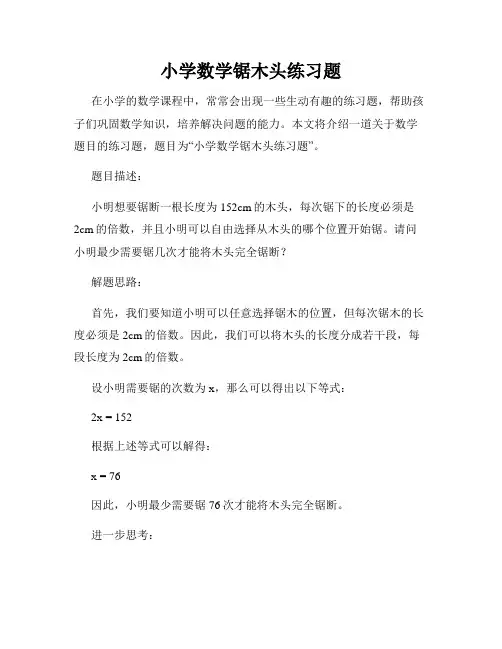 小学数学锯木头练习题

在小学的数学课程中，常常会出现一些生动有趣的练习题，帮助孩子们巩固数学知识，培养解决问题的能力。本文将介绍一道关于数学题目的练习题，题目为“小学数学锯木头练习题”。

题目描述：

小明想要锯断一根长度为 152cm 的木头，每次锯下的长度必须是 2cm 的倍数，并且小明可以自由选择从木头的哪个位置开始锯。请问小明最少需要锯几次才能将木头完全锯断？

解题思路：

首先，我们要知道小明可以任意选择锯木的位置，但每次锯木的长度必须是 2cm 的倍数。因此，我们可以将木头的长度分成若干段，每段长度为 2cm 的倍数。

设小明需要锯的次数为 x，那么可以得出以下等式：

$2x = 152$

根据上述等式可以解得：

$x = 76$

因此，小明最少需要锯 76 次才能将木头完全锯断。

进一步思考：